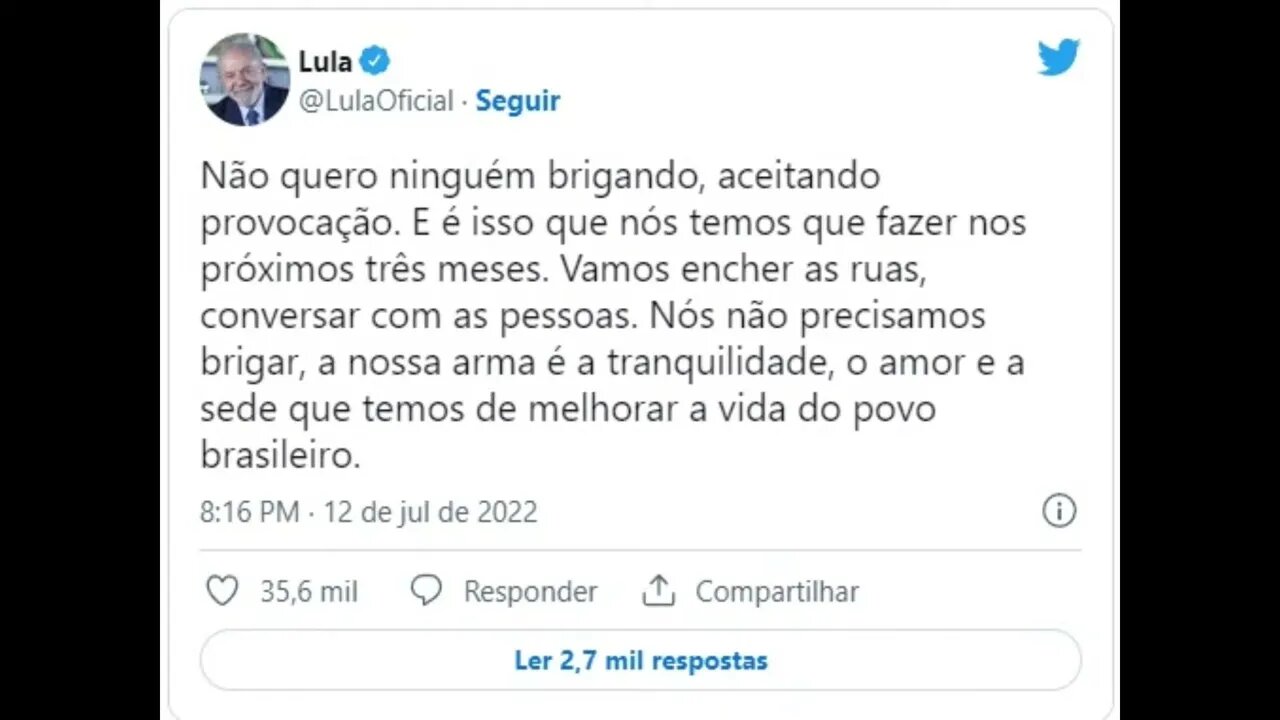 Lula
@LulaOficial · Seguir

Não quero ninguém brigando, aceitando provocação. E é isso que nós temos que fazer nos próximos três meses. Vamos encher as ruas, conversar com as pessoas. Nós não precisamos brigar, a nossa arma é a tranquilidade, o amor e a sede que temos de melhorar a vida do povo brasileiro.

8:16 PM · 12 de jul de 2022

35,6 mil   Responder   Compartilhar

Ler 2,7 mil respostas